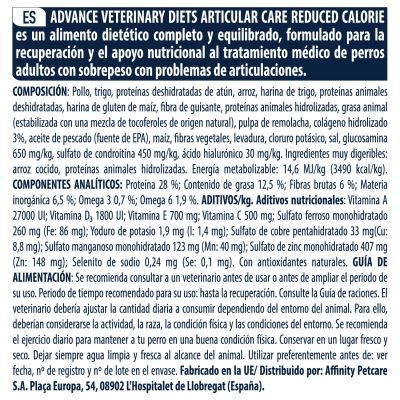 ES ADVANCE VETERINARY DIETS ARTICULAR CARE REDUCED CALORIE es un alimento dietético completo y equilibrado, formulado para la recuperación y el apoyo nutricional al tratamiento médico de perros adultos con sobrepeso con problemas de articulaciones.

COMPOSICIÓN: Pollo, trigo, proteínas deshidratadas de atún, arroz, harina de trigo, proteínas animales deshidratadas, harina de gluten de maíz, fibra de guisante, proteínas animales hidrolizadas, grasa animal (estabilizada con una mezcla de tocoferoles de origen natural), pulpa de remolacha, colágeno hidrolizado 3%, aceite de pescado (fuente de EPA), maíz, fibras vegetales, levadura, cloruro potásico, sal, glucosamina 650 mg/kg, sulfato de condroitina 450 mg/kg, ácido hialurónico 30 mg/kg. Ingredientes muy digeribles: arroz cocido, proteínas animales hidrolizadas. Energía metabolizable: 14,6 MJ/kg (3490 kcal/kg). COMPONENTES ANALÍTICOS: Proteína 28 %; Contenido de grasa 12,5 %; Fibras brutas 6 %; Materia inorgánica 6,5 %; Omega 3 0,7 %; Omega 6 1,9 %. ADITIVOS/kg. Aditivos nutricionales: Vitamina A 27000 UI; Vitamina $D_3$ 1800 UI; Vitamina E 700 mg; Vitamina C 500 mg; Sulfato ferroso monohidratado 260 mg (Fe: 86 mg); Yoduro de potasio 1,9 mg (I: 1,4 mg); Sulfato de cobre pentahidratado 33 mg(Cu: 8,8 mg); Sulfato manganoso monohidratado 123 mg (Mn: 40 mg); Sulfato de zinc monohidratado 407 mg (Zn: 148 mg); Selenito de sodio 0,24 mg (Se: 0,1 mg). Con antioxidantes naturales. GUÍA DE ALIMENTACIÓN: Se recomienda consultar a un veterinario antes de usar o antes de ampliar el periodo de su uso. Periodo de tiempo recomendado para su uso: hasta la recuperación. Consulte la Guía de raciones. El veterinario debería ajustar la cantidad diaria a consumir dependiendo del entorno del animal. Para ello, deberían considerarse la actividad, la raza, la condición física y las condiciones del entorno. Se recomienda el ejercicio diario para mantener a tu perro en una buena condición física. Conservar en un lugar fresco y seco. Dejar siempre agua limpia y fresca al alcance del animal. Utilizar preferentemente antes de: ver fecha, nº de registro y nº de lote en el envase. Fabricado en la UE/ Distribuido por: Affinity Petcare S.A. Plaça Europa, 54, 08902 L'Hospitalet de Llobregat (España).